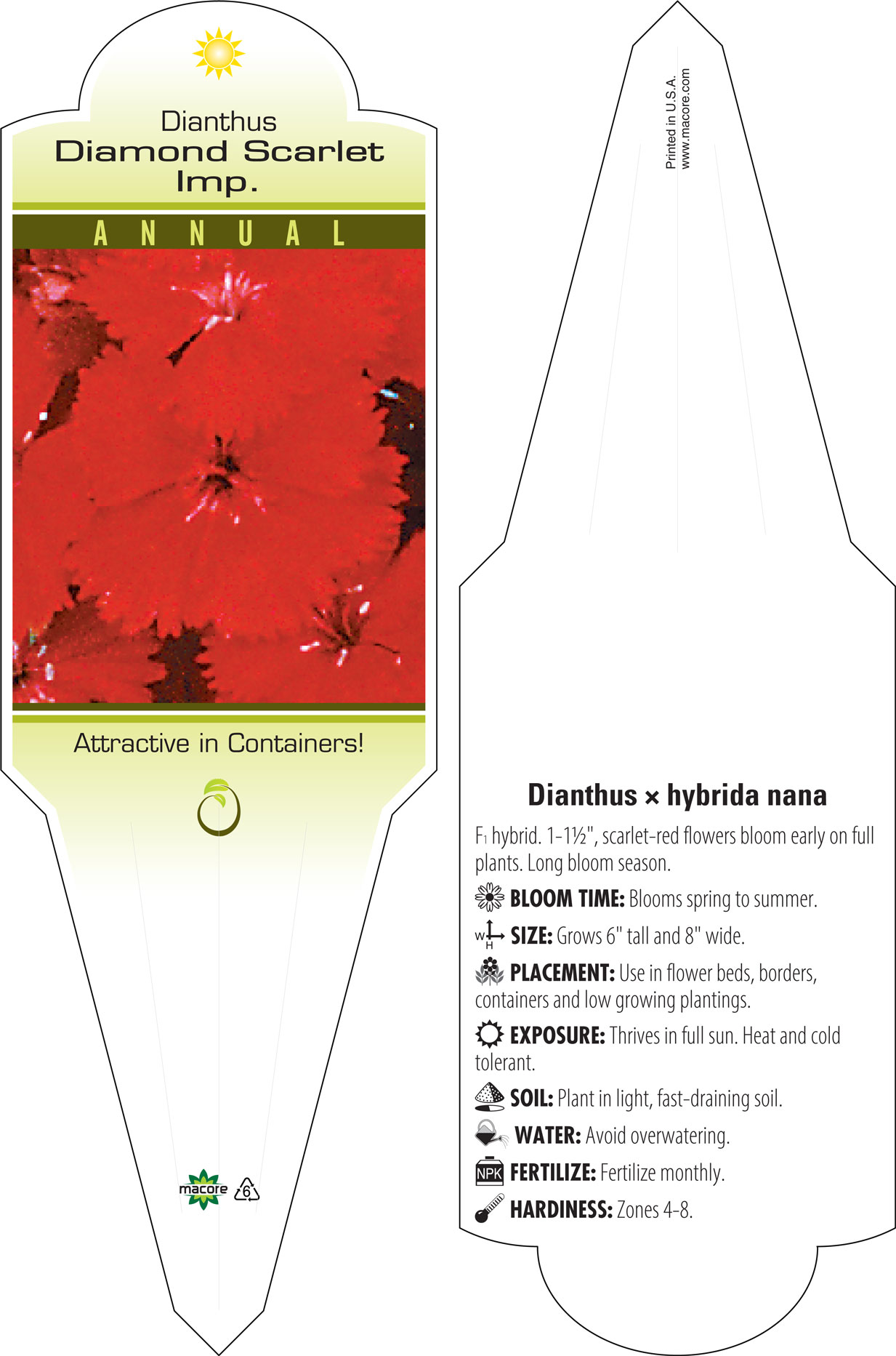 Dianthus
Diamond Scarlet Imp.

ANNUAL

Attractive in Containers!

macore 6

Printed in U.S.A.
www.macore.com

Dianthus × hybrida nana

F1 hybrid. 1-1½", scarlet-red flowers bloom early on full plants. Long bloom season.

BLOOM TIME: Blooms spring to summer.

W H SIZE: Grows 6" tall and 8" wide.

PLACEMENT: Use in flower beds, borders, containers and low growing plantings.

EXPOSURE: Thrives in full sun. Heat and cold tolerant.

SOIL: Plant in light, fast-draining soil.

WATER: Avoid overwatering.

NPK FERTILIZE: Fertilize monthly.

HARDINESS: Zones 4-8.